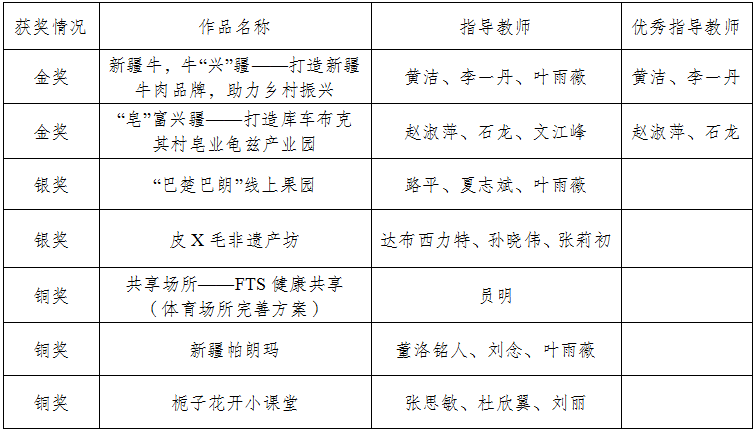 | 获奖情况 | 作品名称 | 指导教师 | 优秀指导教师 |
|---|---|---|---|
| 金奖 | 新疆牛，牛“兴”疆——打造新疆牛肉品牌，助力乡村振兴 | 黄洁、李一丹、叶雨薇 | 黄洁、李一丹 |
| 金奖 | “皂”富兴疆——打造库车布克其村皂业龟兹产业园 | 赵淑萍、石龙、文江峰 | 赵淑萍、石龙 |
| 银奖 | “巴楚巴朗”线上果园 | 路平、夏志斌、叶雨薇 | |
| 银奖 | 皮X毛非遗产坊 | 达布西力特、孙晓伟、张莉初 | |
| 铜奖 | 共享场所——FTS健康共享（体育场所完善方案） | 员明 | |
| 铜奖 | 新疆帕朗玛 | 董洛铭人、刘念、叶雨薇 | |
| 铜奖 | 栀子花开小课堂 | 张思敏、杜欣翼、刘丽 | |